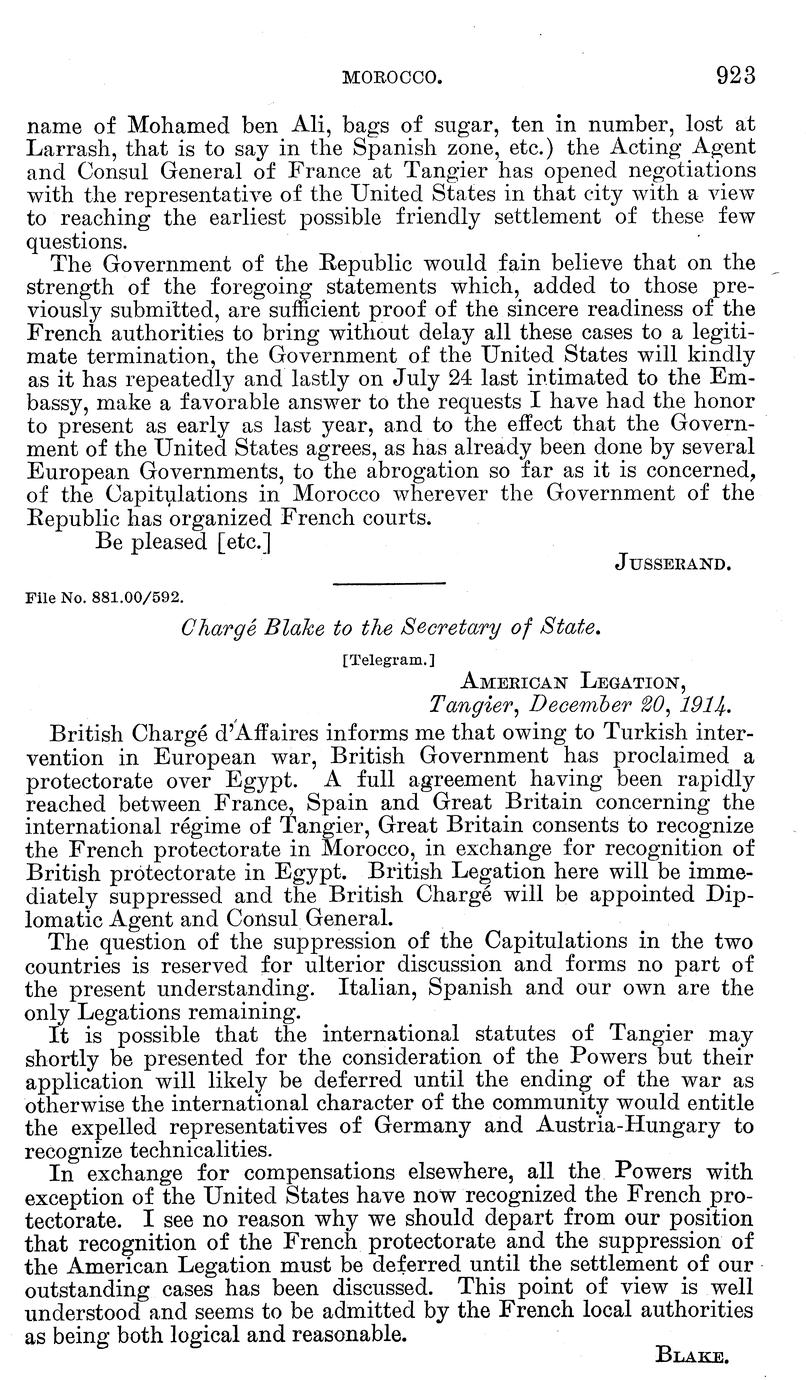 MOROCCO. 923

name of Mohamed ben Ali, bags of sugar, ten in number, lost at Larrash, that is to say in the Spanish zone, etc.) the Acting Agent and Consul General of France at Tangier has opened negotiations with the representative of the United States in that city with a view to reaching the earliest possible friendly settlement of these few questions.

The Government of the Republic would fain believe that on the strength of the foregoing statements which, added to those previously submitted, are sufficient proof of the sincere readiness of the French authorities to bring without delay all these cases to a legitimate termination, the Government of the United States will kindly as it has repeatedly and lastly on July 24 last intimated to the Embassy, make a favorable answer to the requests I have had the honor to present as early as last year, and to the effect that the Government of the United States agrees, as has already been done by several European Governments, to the abrogation so far as it is concerned, of the Capitulations in Morocco wherever the Government of the Republic has organized French courts.

Be pleased [etc.]

JUSSERAND.

File No. 881.00/592.

Chargé Blake to the Secretary of State.

[Telegram.]

AMERICAN LEGATION,
Tangier, December 20, 1914.

British Chargé d'Affaires informs me that owing to Turkish intervention in European war, British Government has proclaimed a protectorate over Egypt. A full agreement having been rapidly reached between France, Spain and Great Britain concerning the international régime of Tangier, Great Britain consents to recognize the French protectorate in Morocco, in exchange for recognition of British protectorate in Egypt. British Legation here will be immediately suppressed and the British Chargé will be appointed Diplomatic Agent and Consul General.

The question of the suppression of the Capitulations in the two countries is reserved for ulterior discussion and forms no part of the present understanding. Italian, Spanish and our own are the only Legations remaining.

It is possible that the international statutes of Tangier may shortly be presented for the consideration of the Powers but their application will likely be deferred until the ending of the war as otherwise the international character of the community would entitle the expelled representatives of Germany and Austria-Hungary to recognize technicalities.

In exchange for compensations elsewhere, all the Powers with exception of the United States have now recognized the French protectorate. I see no reason why we should depart from our position that recognition of the French protectorate and the suppression of the American Legation must be deferred until the settlement of our outstanding cases has been discussed. This point of view is well understood and seems to be admitted by the French local authorities as being both logical and reasonable.

BLAKE.